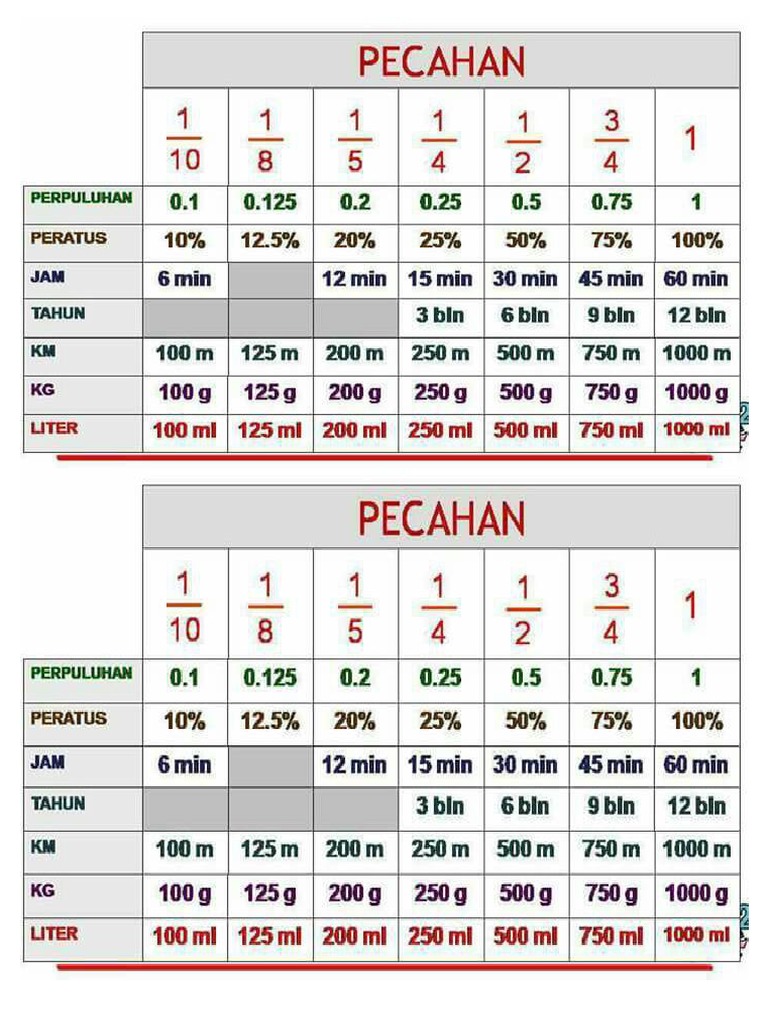 PECAHAN

| | $\frac{1}{10}$ | $\frac{1}{8}$ | $\frac{1}{5}$ | $\frac{1}{4}$ | $\frac{1}{2}$ | $\frac{3}{4}$ | 1 |
|---|---|---|---|---|---|---|---|
| PERPULUHAN | 0.1 | 0.125 | 0.2 | 0.25 | 0.5 | 0.75 | 1 |
| PERATUS | 10% | 12.5% | 20% | 25% | 50% | 75% | 100% |
| JAM | 6 min | | 12 min | 15 min | 30 min | 45 min | 60 min |
| TAHUN | | | | 3 bln | 6 bln | 9 bln | 12 bln |
| KM | 100 m | 125 m | 200 m | 250 m | 500 m | 750 m | 1000 m |
| KG | 100 g | 125 g | 200 g | 250 g | 500 g | 750 g | 1000 g |
| LITER | 100 ml | 125 ml | 200 ml | 250 ml | 500 ml | 750 ml | 1000 ml |

PECAHAN

| | $\frac{1}{10}$ | $\frac{1}{8}$ | $\frac{1}{5}$ | $\frac{1}{4}$ | $\frac{1}{2}$ | $\frac{3}{4}$ | 1 |
|---|---|---|---|---|---|---|---|
| PERPULUHAN | 0.1 | 0.125 | 0.2 | 0.25 | 0.5 | 0.75 | 1 |
| PERATUS | 10% | 12.5% | 20% | 25% | 50% | 75% | 100% |
| JAM | 6 min | | 12 min | 15 min | 30 min | 45 min | 60 min |
| TAHUN | | | | 3 bln | 6 bln | 9 bln | 12 bln |
| KM | 100 m | 125 m | 200 m | 250 m | 500 m | 750 m | 1000 m |
| KG | 100 g | 125 g | 200 g | 250 g | 500 g | 750 g | 1000 g |
| LITER | 100 ml | 125 ml | 200 ml | 250 ml | 500 ml | 750 ml | 1000 ml |